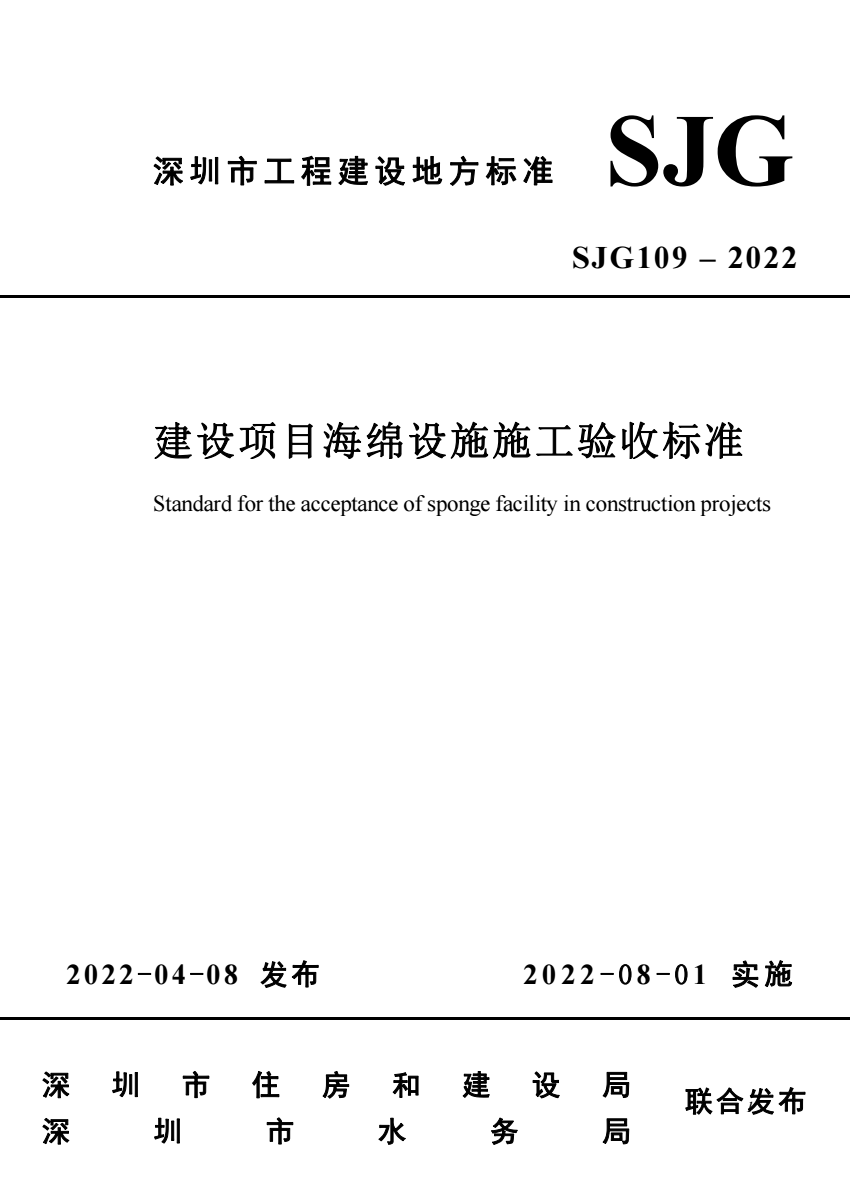 深圳市工程建设地方标准 SJG

SJG109 – 2022

建设项目海绵设施施工验收标准

Standard for the acceptance of sponge facility in construction projects

2022-04-08 发布 2022-08-01 实施

深圳市住房和建设局
深圳市水务局
联合发布